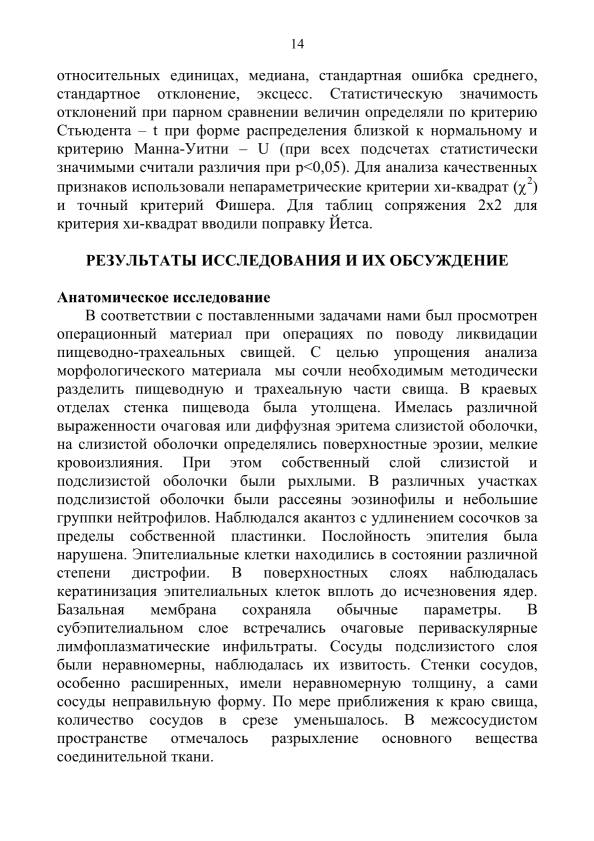 14

относительных единицах, медиана, стандартная ошибка среднего, стандартное отклонение, эксцесс. Статистическую значимость отклонений при парном сравнении величин определяли по критерию Стьюдента – t при форме распределения близкой к нормальному и критерию Манна-Уитни – U (при всех подсчетах статистически значимыми считали различия при p<0,05). Для анализа качественных признаков использовали непараметрические критерии хи-квадрат ($\chi^2$) и точный критерий Фишера. Для таблиц сопряжения 2х2 для критерия хи-квадрат вводили поправку Йетса.

РЕЗУЛЬТАТЫ ИССЛЕДОВАНИЯ И ИХ ОБСУЖДЕНИЕ

Анатомическое исследование
В соответствии с поставленными задачами нами был просмотрен операционный материал при операциях по поводу ликвидации пищеводно-трахеальных свищей. С целью упрощения анализа морфологического материала мы сочли необходимым методически разделить пищеводную и трахеальную части свища. В краевых отделах стенка пищевода была утолщена. Имелась различной выраженности очаговая или диффузная эритема слизистой оболочки, на слизистой оболочки определялись поверхностные эрозии, мелкие кровоизлияния. При этом собственный слой слизистой и подслизистой оболочки были рыхлыми. В различных участках подслизистой оболочки были рассеяны эозинофилы и небольшие группки нейтрофилов. Наблюдался акантоз с удлинением сосочков за пределы собственной пластинки. Послойность эпителия была нарушена. Эпителиальные клетки находились в состоянии различной степени дистрофии. В поверхностных слоях наблюдалась кератинизация эпителиальных клеток вплоть до исчезновения ядер. Базальная мембрана сохраняла обычные параметры. В субэпителиальном слое встречались очаговые периваскулярные лимфоплазматические инфильтраты. Сосуды подслизистого слоя были неравномерны, наблюдалась их извитость. Стенки сосудов, особенно расширенных, имели неравномерную толщину, а сами сосуды неправильную форму. По мере приближения к краю свища, количество сосудов в срезе уменьшалось. В межсосудистом пространстве отмечалось разрыхление основного вещества соединительной ткани.